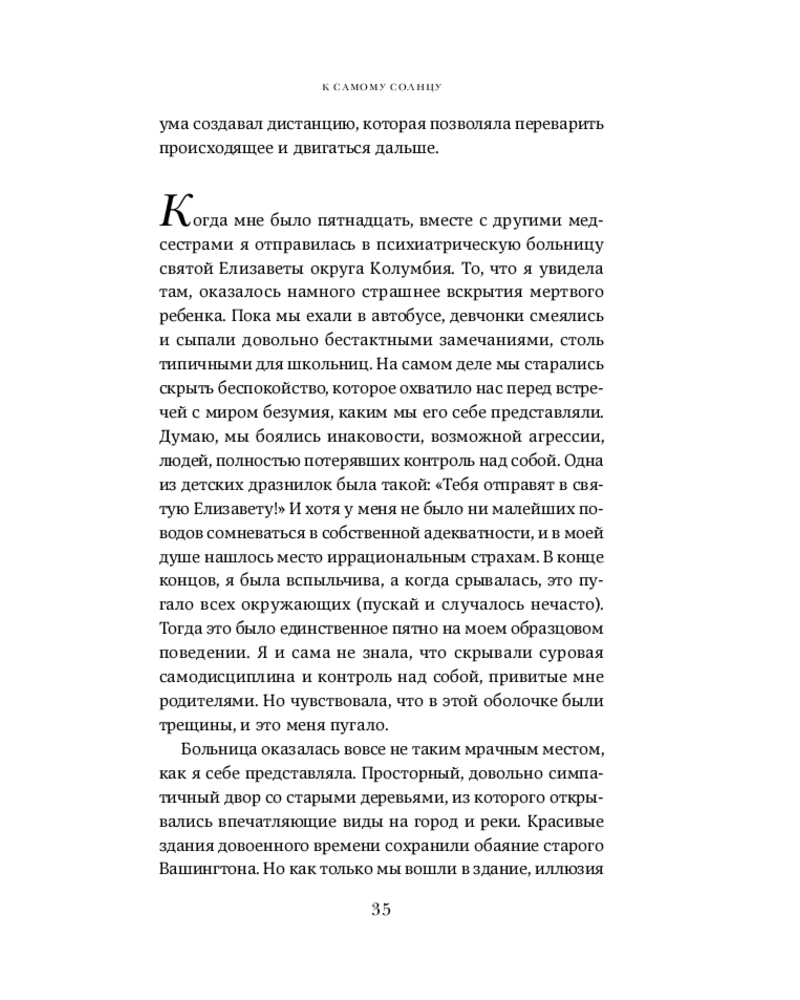 К САМОМУ СОЛНЦУ

ума создавал дистанцию, которая позволяла переварить происходящее и двигаться дальше.

Когда мне было пятнадцать, вместе с другими медсестрами я отправилась в психиатрическую больницу святой Елизаветы округа Колумбия. То, что я увидела там, оказалось намного страшнее вскрытия мертвого ребенка. Пока мы ехали в автобусе, девчонки смеялись и сыпали довольно бестактными замечаниями, столь типичными для школьниц. На самом деле мы старались скрыть беспокойство, которое охватило нас перед встречей с миром безумия, каким мы его себе представляли. Думаю, мы боялись инаковости, возможной агрессии, людей, полностью потерявших контроль над собой. Одна из детских дразнилок была такой: «Тебя отправят в святую Елизавету!» И хотя у меня не было ни малейших поводов сомневаться в собственной адекватности, и в моей душе нашлось место иррациональным страхам. В конце концов, я была вспыльчива, а когда срывалась, это пугало всех окружающих (пускай и случалось нечасто). Тогда это было единственное пятно на моем образцовом поведении. Я и сама не знала, что скрывали суровая самодисциплина и контроль над собой, привитые мне родителями. Но чувствовала, что в этой оболочке были трещины, и это меня пугало.

Больница оказалась вовсе не таким мрачным местом, как я себе представляла. Просторный, довольно симпатичный двор со старыми деревьями, из которого открывались впечатляющие виды на город и реки. Красивые здания довоенного времени сохранили обаяние старого Вашингтона. Но как только мы вошли в здание, иллюзия

35